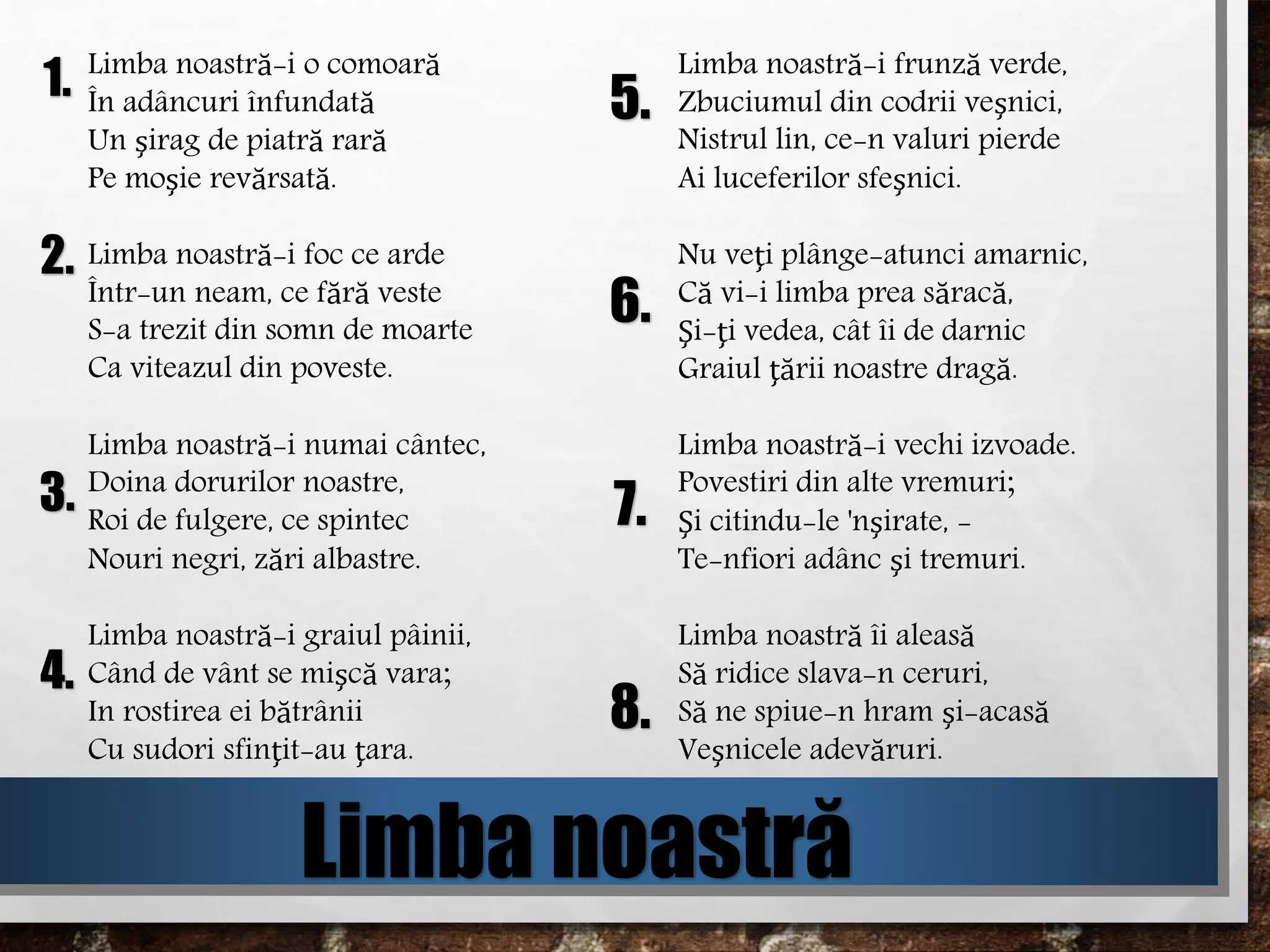 1. Limba noastră-i o comoară
În adâncuri înfundată
Un şirag de piatră rară
Pe moşie revărsată.

2. Limba noastră-i foc ce arde
Într-un neam, ce fără veste
S-a trezit din somn de moarte
Ca viteazul din poveste.

3. Limba noastră-i numai cântec,
Doina dorurilor noastre,
Roi de fulgere, ce spintec
Nouri negri, zări albastre.

4. Limba noastră-i graiul pâinii,
Când de vânt se mişcă vara;
In rostirea ei bătrânii
Cu sudori sfinţit-au ţara.

5. Limba noastră-i frunză verde,
Zbuciumul din codrii veşnici,
Nistrul lin, ce-n valuri pierde
Ai luceferilor sfeşnici.

6. Nu veţi plânge-atunci amarnic,
Că vi-i limba prea săracă,
Şi-ţi vedea, cât îi de darnic
Graiul ţării noastre dragă.

7. Limba noastră-i vechi izvoade.
Povestiri din alte vremuri;
Şi citindu-le 'nşirate, -
Te-nfiori adânc şi tremuri.

8. Limba noastră îi aleasă
Să ridice slava-n ceruri,
Să ne spiue-n hram şi-acasă
Veşnicele adevăruri.

Limba noastră